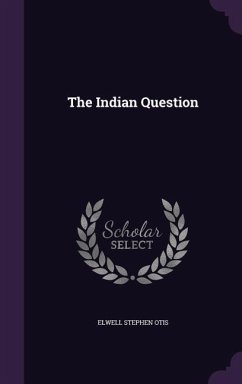 The Indian Question

Scholar
SELECT

ELWELL STEPHEN OTIS